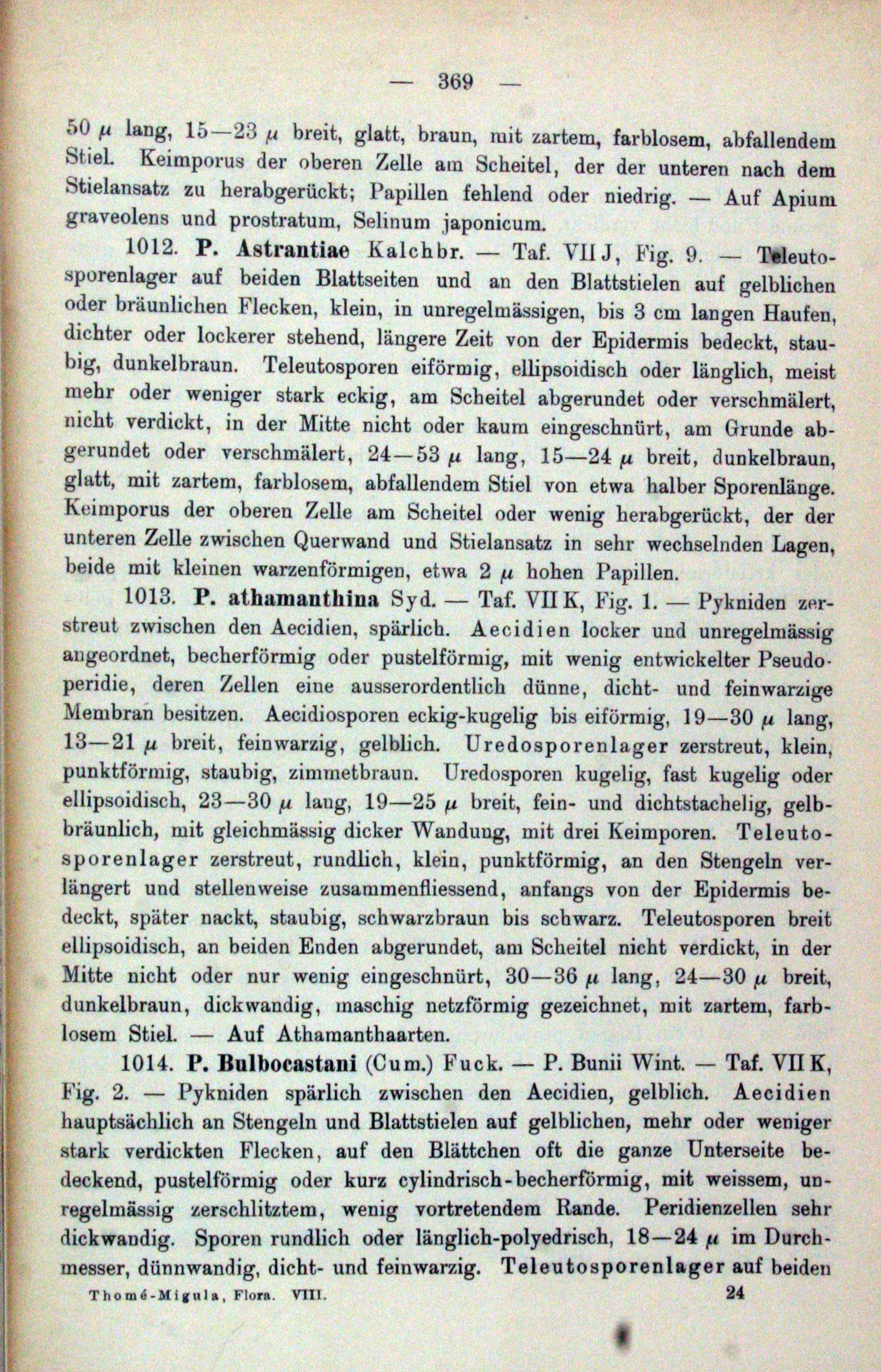 — 369 —

50 $\mu$ lang, 15—23 $\mu$ breit, glatt, braun, mit zartem, farblosem, abfallendem Stiel. Keimporus der oberen Zelle am Scheitel, der der unteren nach dem Stielansatz zu herabgerückt; Papillen fehlend oder niedrig. — Auf Apium graveolens und prostratum, Selinum japonicum.

1012. P. Astrantiae Kalchbr. — Taf. VII J, Fig. 9. — Teleutosporenlager auf beiden Blattseiten und an den Blattstielen auf gelblichen oder bräunlichen Flecken, klein, in unregelmässigen, bis 3 cm langen Haufen, dichter oder lockerer stehend, längere Zeit von der Epidermis bedeckt, staubig, dunkelbraun. Teleutosporen eiförmig, ellipsoidisch oder länglich, meist mehr oder weniger stark eckig, am Scheitel abgerundet oder verschmälert, nicht verdickt, in der Mitte nicht oder kaum eingeschnürt, am Grunde abgerundet oder verschmälert, 24—53 $\mu$ lang, 15—24 $\mu$ breit, dunkelbraun, glatt, mit zartem, farblosem, abfallendem Stiel von etwa halber Sporenlänge. Keimporus der oberen Zelle am Scheitel oder wenig herabgerückt, der der unteren Zelle zwischen Querwand und Stielansatz in sehr wechselnden Lagen, beide mit kleinen warzenförmigen, etwa 2 $\mu$ hohen Papillen.

1013. P. athamanthina Syd. — Taf. VII K, Fig. 1. — Pykniden zerstreut zwischen den Aecidien, spärlich. Aecidien locker und unregelmässig angeordnet, becherförmig oder pustelförmig, mit wenig entwickelter Pseudoperidie, deren Zellen eine ausserordentlich dünne, dicht- und feinwarzige Membran besitzen. Aecidiosporen eckig-kugelig bis eiförmig, 19—30 $\mu$ lang, 13—21 $\mu$ breit, feinwarzig, gelblich. Uredosporenlager zerstreut, klein, punktförmig, staubig, zimmetbraun. Uredosporen kugelig, fast kugelig oder ellipsoidisch, 23—30 $\mu$ lang, 19—25 $\mu$ breit, fein- und dichtstachelig, gelbbräunlich, mit gleichmässig dicker Wandung, mit drei Keimporen. Teleutosporenlager zerstreut, rundlich, klein, punktförmig, an den Stengeln verlängert und stellenweise zusammenfliessend, anfangs von der Epidermis bedeckt, später nackt, staubig, schwarzbraun bis schwarz. Teleutosporen breit ellipsoidisch, an beiden Enden abgerundet, am Scheitel nicht verdickt, in der Mitte nicht oder nur wenig eingeschnürt, 30—36 $\mu$ lang, 24—30 $\mu$ breit, dunkelbraun, dickwandig, maschig netzförmig gezeichnet, mit zartem, farblosem Stiel. — Auf Athamanthaarten.

1014. P. Bulbocastani (Cum.) Fuck. — P. Bunii Wint. — Taf. VII K, Fig. 2. — Pykniden spärlich zwischen den Aecidien, gelblich. Aecidien hauptsächlich an Stengeln und Blattstielen auf gelblichen, mehr oder weniger stark verdickten Flecken, auf den Blättchen oft die ganze Unterseite bedeckend, pustelförmig oder kurz cylindrisch-becherförmig, mit weissem, unregelmässig zerschlitztem, wenig vortretendem Rande. Peridienzellen sehr dickwandig. Sporen rundlich oder länglich-polyedrisch, 18—24 $\mu$ im Durchmesser, dünnwandig, dicht- und feinwarzig. Teleutosporenlager auf beiden

Thomé-Migula, Flora. VIII. 24